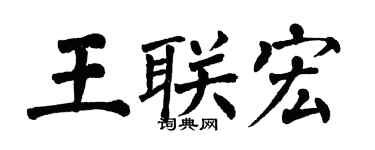 王联宏
词典网